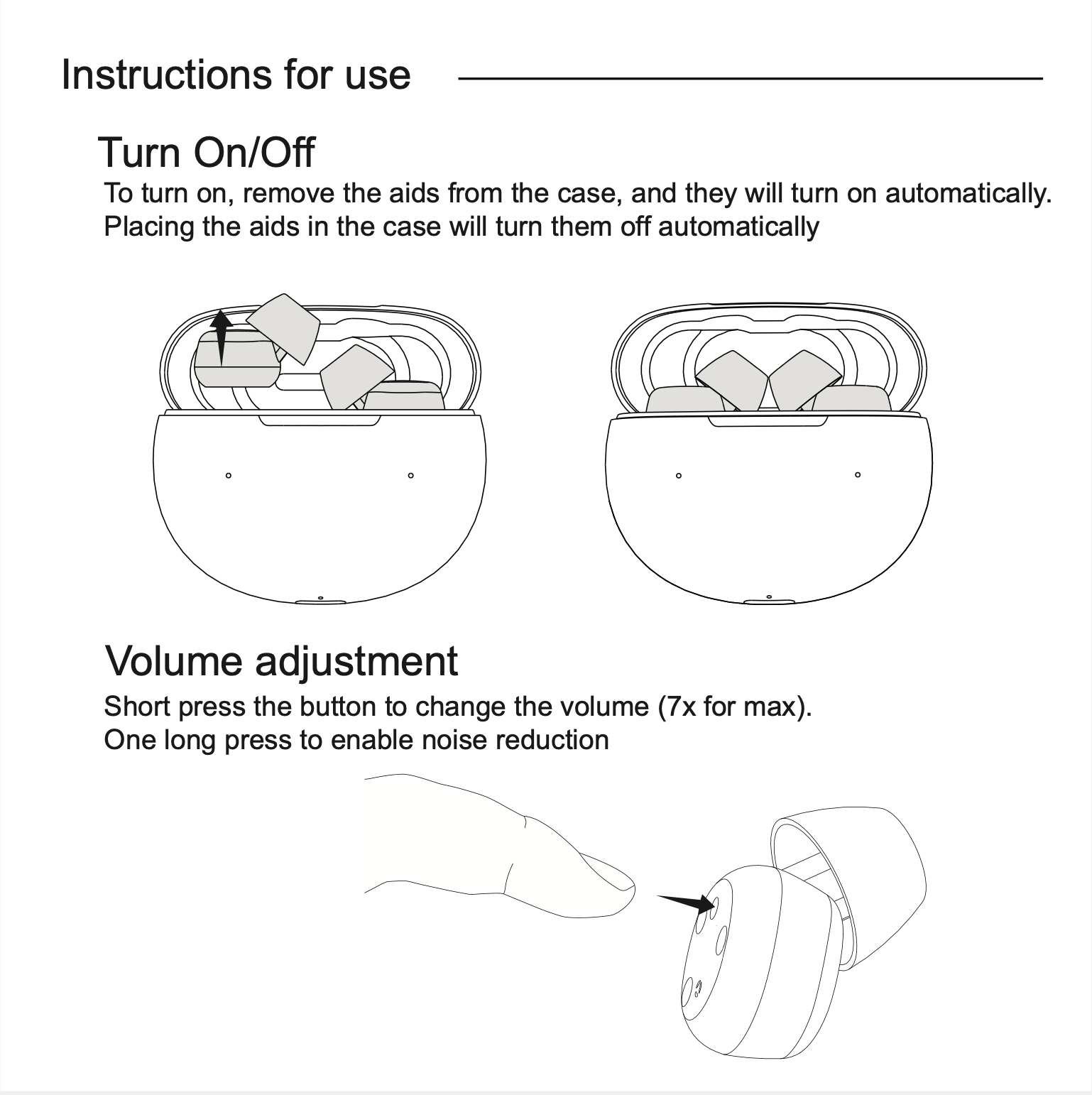 Instructions for use

Turn On/Off

To turn on, remove the aids from the case, and they will turn on automatically. Placing the aids in the case will turn them off automatically

Volume adjustment

Short press the button to change the volume (7x for max). One long press to enable noise reduction